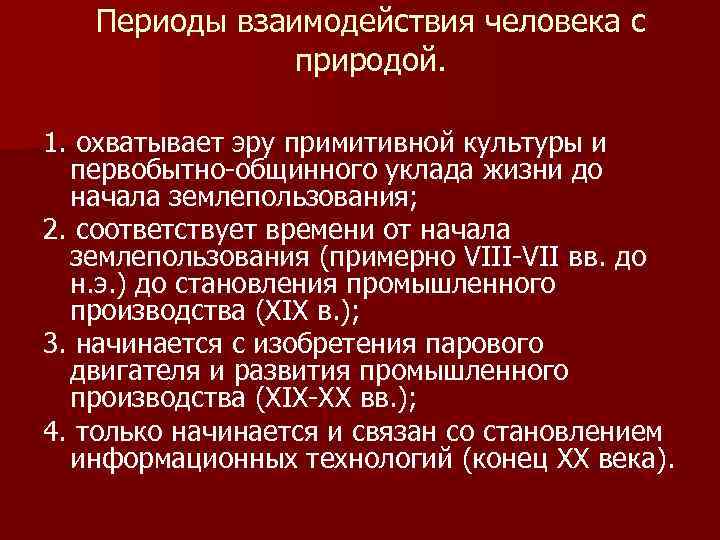 Периоды взаимодействия человека с природой.

1. охватывает эру примитивной культуры и первобытно-общинного уклада жизни до начала землепользования;

2. соответствует времени от начала землепользования (примерно VIII-VII вв. до н.э.) до становления промышленного производства (XIX в.);

3. начинается с изобретения парового двигателя и развития промышленного производства (XIX-XX вв.);

4. только начинается и связан со становлением информационных технологий (конец XX века).